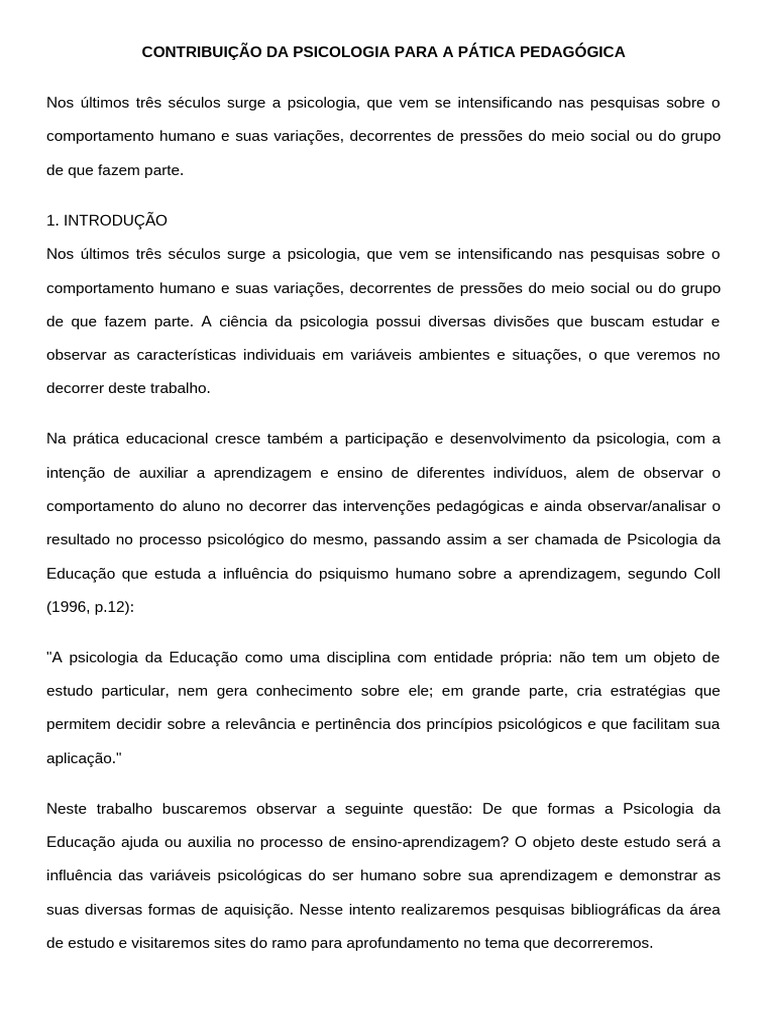 CONTRIBUIÇÃO DA PSICOLOGIA PARA A PÁTICA PEDAGÓGICA

Nos últimos três séculos surge a psicologia, que vem se intensificando nas pesquisas sobre o comportamento humano e suas variações, decorrentes de pressões do meio social ou do grupo de que fazem parte.

1. INTRODUÇÃO
Nos últimos três séculos surge a psicologia, que vem se intensificando nas pesquisas sobre o comportamento humano e suas variações, decorrentes de pressões do meio social ou do grupo de que fazem parte. A ciência da psicologia possui diversas divisões que buscam estudar e observar as características individuais em variáveis ambientes e situações, o que veremos no decorrer deste trabalho.

Na prática educacional cresce também a participação e desenvolvimento da psicologia, com a intenção de auxiliar a aprendizagem e ensino de diferentes indivíduos, alem de observar o comportamento do aluno no decorrer das intervenções pedagógicas e ainda observar/analisar o resultado no processo psicológico do mesmo, passando assim a ser chamada de Psicologia da Educação que estuda a influência do psiquismo humano sobre a aprendizagem, segundo Coll (1996, p.12):

"A psicologia da Educação como uma disciplina com entidade própria: não tem um objeto de estudo particular, nem gera conhecimento sobre ele; em grande parte, cria estratégias que permitem decidir sobre a relevância e pertinência dos princípios psicológicos e que facilitam sua aplicação."

Neste trabalho buscaremos observar a seguinte questão: De que formas a Psicologia da Educação ajuda ou auxilia no processo de ensino-aprendizagem? O objeto deste estudo será a influência das variáveis psicológicas do ser humano sobre sua aprendizagem e demonstrar as suas diversas formas de aquisição. Nesse intento realizaremos pesquisas bibliográficas da área de estudo e visitaremos sites do ramo para aprofundamento no tema que decorreremos.